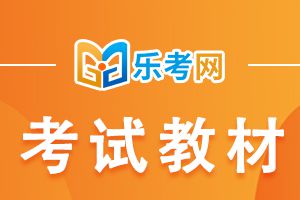 乐考网

考试教材